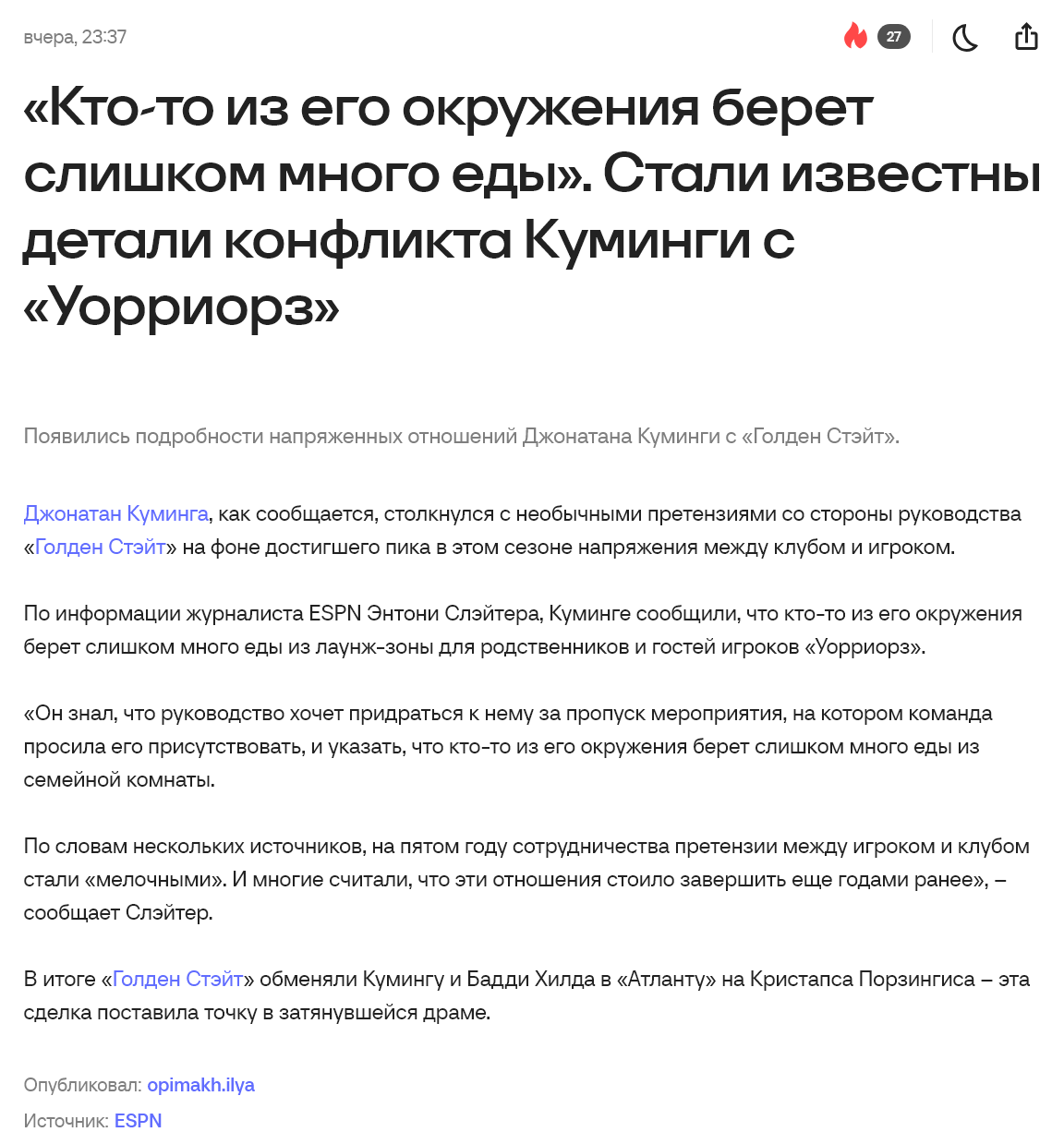 вчера, 23:37

27

«Кто-то из его окружения берет слишком много еды». Стали известны детали конфликта Куминги с «Уорриорз»

Появились подробности напряженных отношений Джонатана Куминги с «Голден Стэйт».

Джонатан Куминга, как сообщается, столкнулся с необычными претензиями со стороны руководства «Голден Стэйт» на фоне достигшего пика в этом сезоне напряжения между клубом и игроком.

По информации журналиста ESPN Энтони Слэйтера, Куминге сообщили, что кто-то из его окружения берет слишком много еды из лаунж-зоны для родственников и гостей игроков «Уорриорз».

«Он знал, что руководство хочет придраться к нему за пропуск мероприятия, на котором команда просила его присутствовать, и указать, что кто-то из его окружения берет слишком много еды из семейной комнаты.

По словам нескольких источников, на пятом году сотрудничества претензии между игроком и клубом стали «мелочными». И многие считали, что эти отношения стоило завершить еще годами ранее», – сообщает Слэйтер.

В итоге «Голден Стэйт» обменяли Кумингу и Бадди Хилда в «Атланту» на Кристапса Порзингиса – эта сделка поставила точку в затянувшейся драме.

Опубликовал: opimakh.ilya

Источник: ESPN